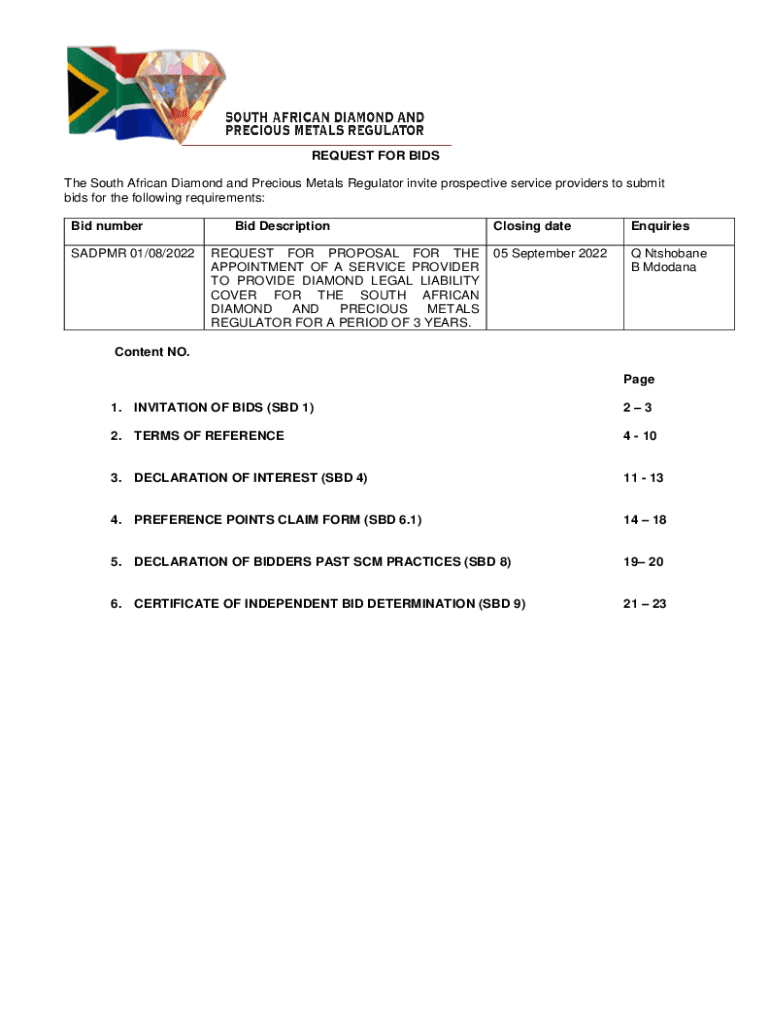 SOUTH AFRICAN DIAMOND AND PRECIOUS METALS REGULATOR

REQUEST FOR BIDS

The South African Diamond and Precious Metals Regulator invite prospective service providers to submit bids for the following requirements:

| Bid number | Bid Description | Closing date | Enquiries |
|---|---|---|---|
| SADPMR 01/08/2022 | REQUEST FOR PROPOSAL FOR THE APPOINTMENT OF A SERVICE PROVIDER TO PROVIDE DIAMOND LEGAL LIABILITY COVER FOR THE SOUTH AFRICAN DIAMOND AND PRECIOUS METALS REGULATOR FOR A PERIOD OF 3 YEARS. | 05 September 2022 | Q Ntshobane B Mdodana |

Content NO.

Page

1. INVITATION OF BIDS (SBD 1) 2 – 3

2. TERMS OF REFERENCE 4 - 10

3. DECLARATION OF INTEREST (SBD 4) 11 - 13

4. PREFERENCE POINTS CLAIM FORM (SBD 6.1) 14 – 18

5. DECLARATION OF BIDDERS PAST SCM PRACTICES (SBD 8) 19– 20

6. CERTIFICATE OF INDEPENDENT BID DETERMINATION (SBD 9) 21 – 23